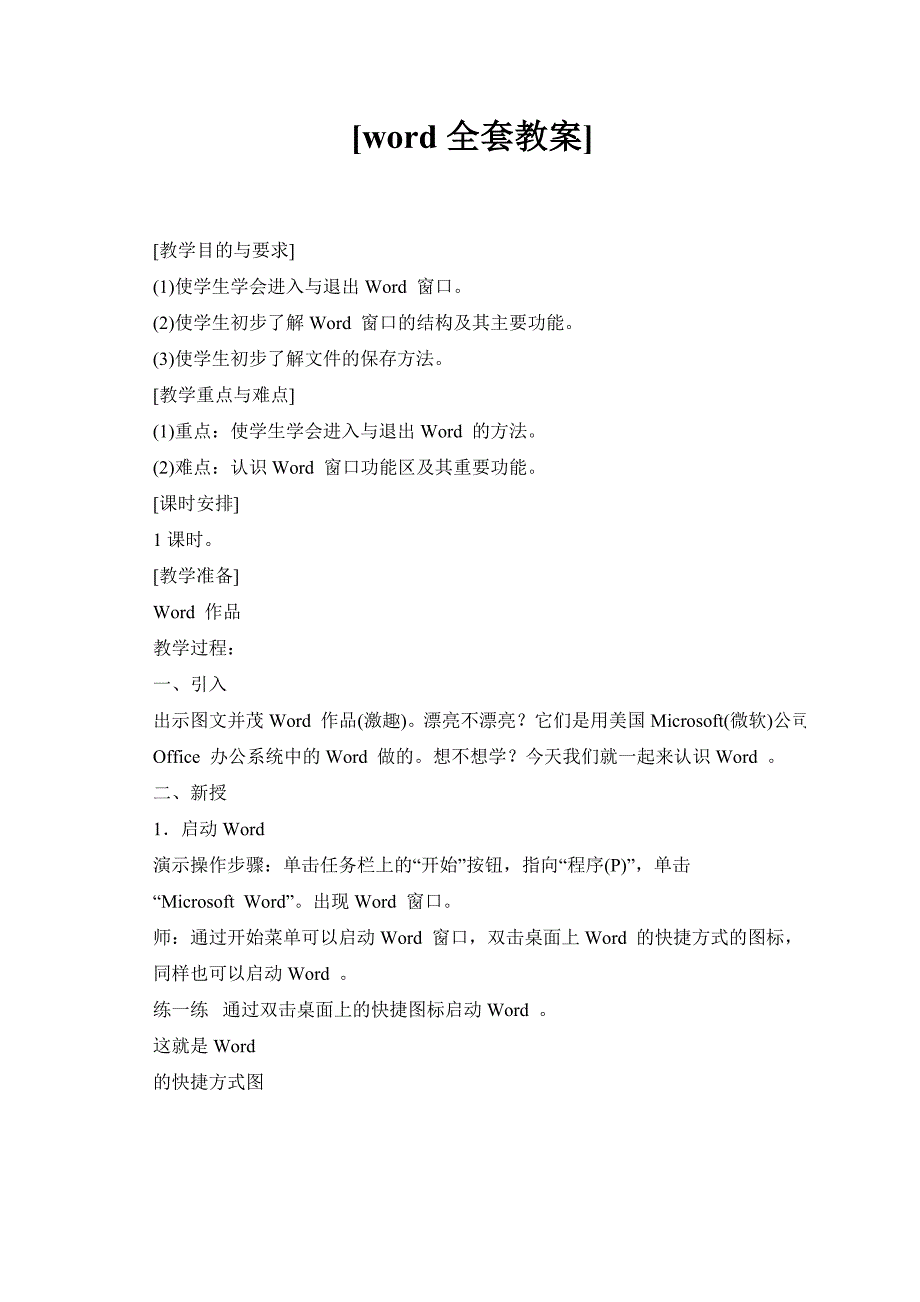 [word 全套教案]

[教学目的与要求]

(1)使学生学会进入与退出 Word 窗口。

(2)使学生初步了解 Word 窗口的结构及其主要功能。

(3)使学生初步了解文件的保存方法。

[教学重点与难点]

(1)重点：使学生学会进入与退出 Word 的方法。

(2)难点：认识 Word 窗口功能区及其重要功能。

[课时安排]

1 课时。

[教学准备]

Word 作品

教学过程：

一、引入

出示图文并茂 Word 作品(激趣)。漂亮不漂亮？它们是用美国 Microsoft(微软)公司 Office 办公系统中的 Word 做的。想不想学？今天我们就一起来认识 Word 。

二、新授

1．启动 Word

演示操作步骤：单击任务栏上的“开始”按钮，指向“程序(P)”，单击“Microsoft Word”。出现 Word 窗口。

师：通过开始菜单可以启动 Word 窗口，双击桌面上 Word 的快捷方式的图标，同样也可以启动 Word 。

练一练 通过双击桌面上的快捷图标启动 Word 。

这就是 Word

的快捷方式图